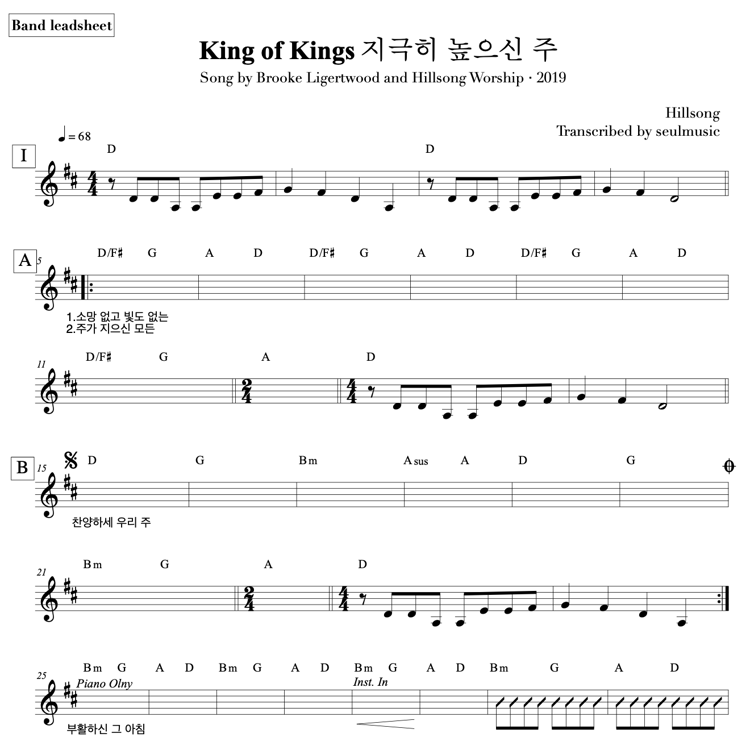 Band leadsheet

King of Kings 지극히 높으신 주

Song by Brooke Ligertwood and Hillsong Worship · 2019

Hillsong
Transcribed by seulmusic

♩= 68

I

D D

A 5

D/F♯ G A D D/F♯ G A D D/F♯ G A D

1.소망 없고 빛도 없는
2.주가 지으신 모든

11

D/F♯ G A D

B 15

D G Bm Asus A D G

찬양하세 우리 주

21

Bm G A D

25

Bm G A D Bm G A D Bm G A D Bm G A D

Piano Olny

Inst. In

부활하신 그 아침